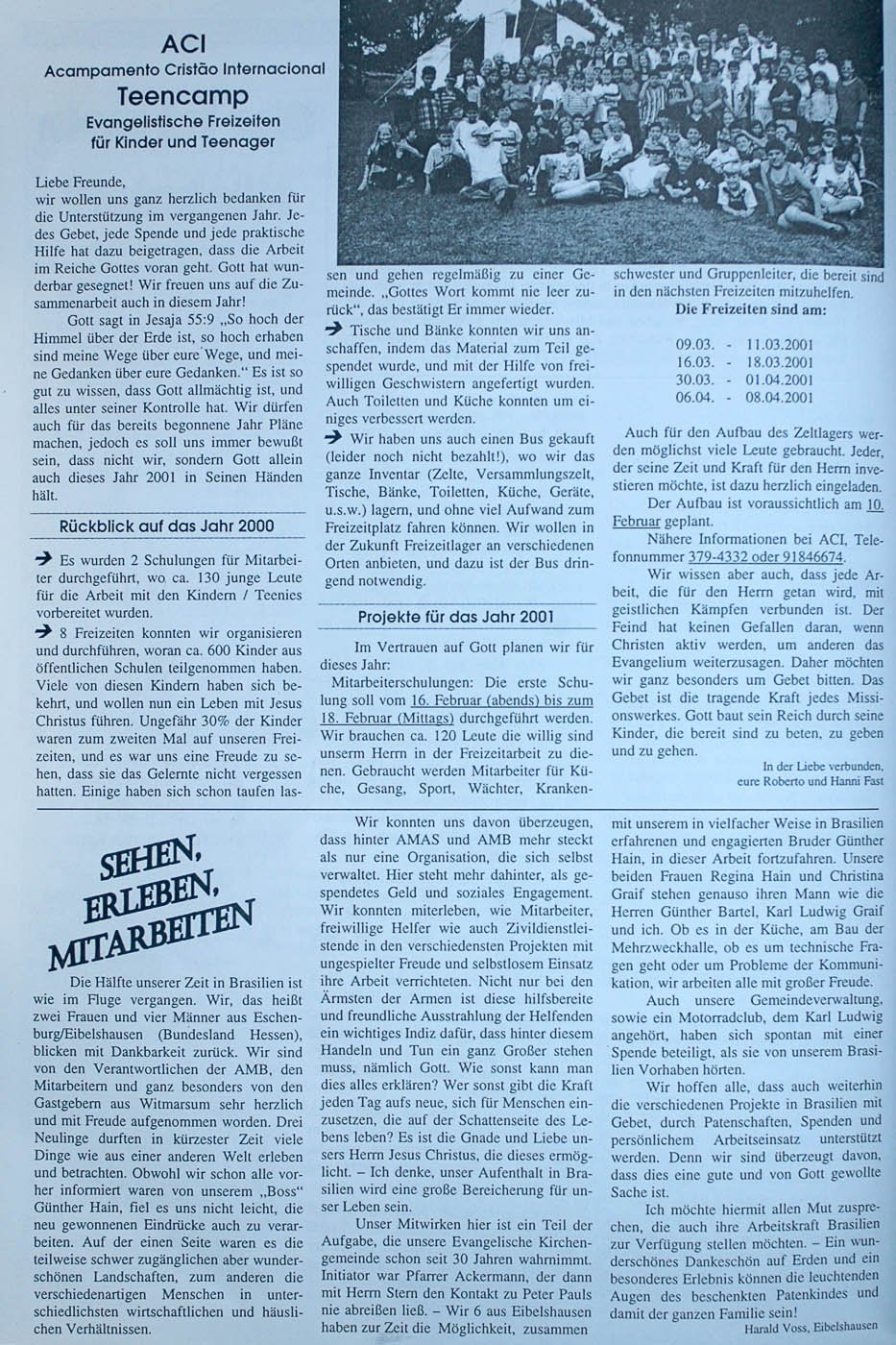 ACI
Acampamento Cristão Internacional
Teencamp
Evangelistische Freizeiten für Kinder und Teenager

Liebe Freunde,
wir wollen uns ganz herzlich bedanken für die Unterstützung im vergangenen Jahr. Jedes Gebet, jede Spende und jede praktische Hilfe hat dazu beigetragen, dass die Arbeit im Reiche Gottes voran geht. Gott hat wunderbar gesegnet! Wir freuen uns auf die Zusammenarbeit auch in diesem Jahr!

Gott sagt in Jesaja 55:9 „So hoch der Himmel über der Erde ist, so hoch erhaben sind meine Wege über eure Wege, und meine Gedanken über eure Gedanken." Es ist so gut zu wissen, dass Gott allmächtig ist, und alles unter seiner Kontrolle hat. Wir dürfen auch für das bereits begonnene Jahr Pläne machen, jedoch es soll uns immer bewußt sein, dass nicht wir, sondern Gott allein auch dieses Jahr 2001 in Seinen Händen hält.

Rückblick auf das Jahr 2000

➔ Es wurden 2 Schulungen für Mitarbeiter durchgeführt, wo ca. 130 junge Leute für die Arbeit mit den Kindern / Teenies vorbereitet wurden.
➔ 8 Freizeiten konnten wir organisieren und durchführen, woran ca. 600 Kinder aus öffentlichen Schulen teilgenommen haben. Viele von diesen Kindern haben sich bekehrt, und wollen nun ein Leben mit Jesus Christus führen. Ungefähr 30% der Kinder waren zum zweiten Mal auf unseren Freizeiten, und es war uns eine Freude zu sehen, dass sie das Gelernte nicht vergessen hatten. Einige haben sich schon taufen lassen und gehen regelmäßig zu einer Gemeinde. „Gottes Wort kommt nie leer zurück", das bestätigt Er immer wieder.
➔ Tische und Bänke konnten wir uns anschaffen, indem das Material zum Teil gespendet wurde, und mit der Hilfe von freiwilligen Geschwistern angefertigt wurden. Auch Toiletten und Küche konnten um einiges verbessert werden.
➔ Wir haben uns auch einen Bus gekauft (leider noch nicht bezahlt!), wo wir das ganze Inventar (Zelte, Versammlungszelt, Tische, Bänke, Toiletten, Küche, Geräte, u.s.w.) lagern, und ohne viel Aufwand zum Freizeitplatz fahren können. Wir wollen in der Zukunft Freizeitlager an verschiedenen Orten anbieten, und dazu ist der Bus dringend notwendig.

Projekte für das Jahr 2001

Im Vertrauen auf Gott planen wir für dieses Jahr:
Mitarbeiterschulungen: Die erste Schulung soll vom 16. Februar (abends) bis zum 18. Februar (Mittags) durchgeführt werden. Wir brauchen ca. 120 Leute die willig sind unserm Herrn in der Freizeitarbeit zu dienen. Gebraucht werden Mitarbeiter für Küche, Gesang, Sport, Wächter, Krankenschwester und Gruppenleiter, die bereit sind in den nächsten Freizeiten mitzuhelfen.

Die Freizeiten sind am:

09.03. - 11.03.2001
16.03. - 18.03.2001
30.03. - 01.04.2001
06.04. - 08.04.2001

Auch für den Aufbau des Zeltlagers werden möglichst viele Leute gebraucht. Jeder, der seine Zeit und Kraft für den Herrn investieren möchte, ist dazu herzlich eingeladen.
Der Aufbau ist voraussichtlich am 10. Februar geplant.
Nähere Informationen bei ACI, Telefonnummer 379-4332 oder 91846674.
Wir wissen aber auch, dass jede Arbeit, die für den Herrn getan wird, mit geistlichen Kämpfen verbunden ist. Der Feind hat keinen Gefallen daran, wenn Christen aktiv werden, um anderen das Evangelium weiterzusagen. Daher möchten wir ganz besonders um Gebet bitten. Das Gebet ist die tragende Kraft jedes Missionswerkes. Gott baut sein Reich durch seine Kinder, die bereit sind zu beten, zu geben und zu gehen.

In der Liebe verbunden,
eure Roberto und Hanni Fast

SEHEN, ERLEBEN, MITARBEITEN

Die Hälfte unserer Zeit in Brasilien ist wie im Fluge vergangen. Wir, das heißt zwei Frauen und vier Männer aus Eschenburg/Eibelshausen (Bundesland Hessen), blicken mit Dankbarkeit zurück. Wir sind von den Verantwortlichen der AMB, den Mitarbeitern und ganz besonders von den Gastgebern aus Witmarsum sehr herzlich und mit Freude aufgenommen worden. Drei Neulinge durften in kürzester Zeit viele Dinge wie aus einer anderen Welt erleben und betrachten. Obwohl wir schon alle vorher informiert waren von unserem „Boss" Günther Hain, fiel es uns nicht leicht, die neu gewonnenen Eindrücke auch zu verarbeiten. Auf der einen Seite waren es die teilweise schwer zugänglichen aber wunderschönen Landschaften, zum anderen die verschiedenartigen Menschen in unterschiedlichsten wirtschaftlichen und häuslichen Verhältnissen.

Wir konnten uns davon überzeugen, dass hinter AMAS und AMB mehr steckt als nur eine Organisation, die sich selbst verwaltet. Hier steht mehr dahinter, als gespendetes Geld und soziales Engagement. Wir konnten miterleben, wie Mitarbeiter, freiwillige Helfer wie auch Zivildienstleistende in den verschiedensten Projekten mit ungespielter Freude und selbstlosem Einsatz ihre Arbeit verrichteten. Nicht nur bei den Ärmsten der Armen ist diese hilfsbereite und freundliche Ausstrahlung der Helfenden ein wichtiges Indiz dafür, dass hinter diesem Handeln und Tun ein ganz Großer stehen muss, nämlich Gott. Wie sonst kann man dies alles erklären? Wer sonst gibt die Kraft jeden Tag aufs neue, sich für Menschen einzusetzen, die auf der Schattenseite des Lebens leben? Es ist die Gnade und Liebe unsers Herrn Jesus Christus, die dieses ermöglicht. – Ich denke, unser Aufenthalt in Brasilien wird eine große Bereicherung für unser Leben sein.

Unser Mitwirken hier ist ein Teil der Aufgabe, die unsere Evangelische Kirchengemeinde schon seit 30 Jahren wahrnimmt. Initiator war Pfarrer Ackermann, der dann mit Herrn Stern den Kontakt zu Peter Pauls nie abreißen ließ. – Wir 6 aus Eibelshausen haben zur Zeit die Möglichkeit, zusammen mit unserem in vielfacher Weise in Brasilien erfahrenen und engagierten Bruder Günther Hain, in dieser Arbeit fortzufahren. Unsere beiden Frauen Regina Hain und Christina Graif stehen genauso ihren Mann wie die Herren Günther Bartel, Karl Ludwig Graif und ich. Ob es in der Küche, am Bau der Mehrzweckhalle, ob es um technische Fragen geht oder um Probleme der Kommunikation, wir arbeiten alle mit großer Freude.

Auch unsere Gemeindeverwaltung, sowie ein Motorradclub, dem Karl Ludwig angehört, haben sich spontan mit einer Spende beteiligt, als sie von unserem Brasilien Vorhaben hörten.

Wir hoffen alle, dass auch weiterhin die verschiedenen Projekte in Brasilien mit Gebet, durch Patenschaften, Spenden und persönlichem Arbeitseinsatz unterstützt werden. Denn wir sind überzeugt davon, dass dies eine gute und von Gott gewollte Sache ist.

Ich möchte hiermit allen Mut zusprechen, die auch ihre Arbeitskraft Brasilien zur Verfügung stellen möchten. – Ein wunderschönes Dankeschön auf Erden und ein besonderes Erlebnis können die leuchtenden Augen des beschenkten Patenkindes und damit der ganzen Familie sein!

Harald Voss, Eibelshausen